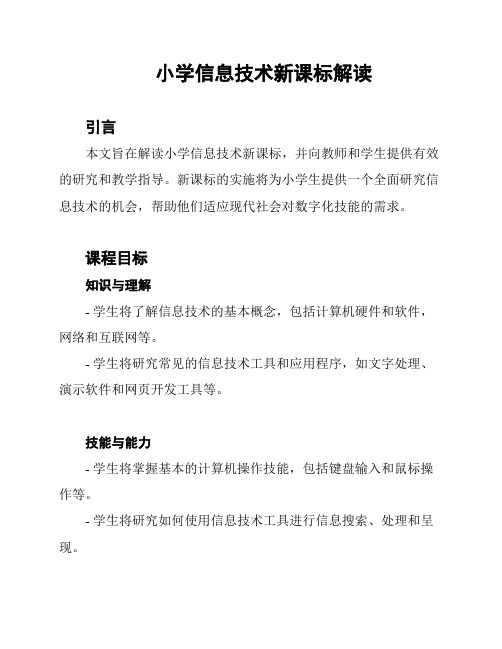 小学信息技术新课标解读

引言

本文旨在解读小学信息技术新课标，并向教师和学生提供有效的研究和教学指导。新课标的实施将为小学生提供一个全面研究信息技术的机会，帮助他们适应现代社会对数字化技能的需求。

课程目标

知识与理解

- 学生将了解信息技术的基本概念，包括计算机硬件和软件，网络和互联网等。

- 学生将研究常见的信息技术工具和应用程序，如文字处理、演示软件和网页开发工具等。

技能与能力

- 学生将掌握基本的计算机操作技能，包括键盘输入和鼠标操作等。

- 学生将研究如何使用信息技术工具进行信息搜索、处理和呈现。